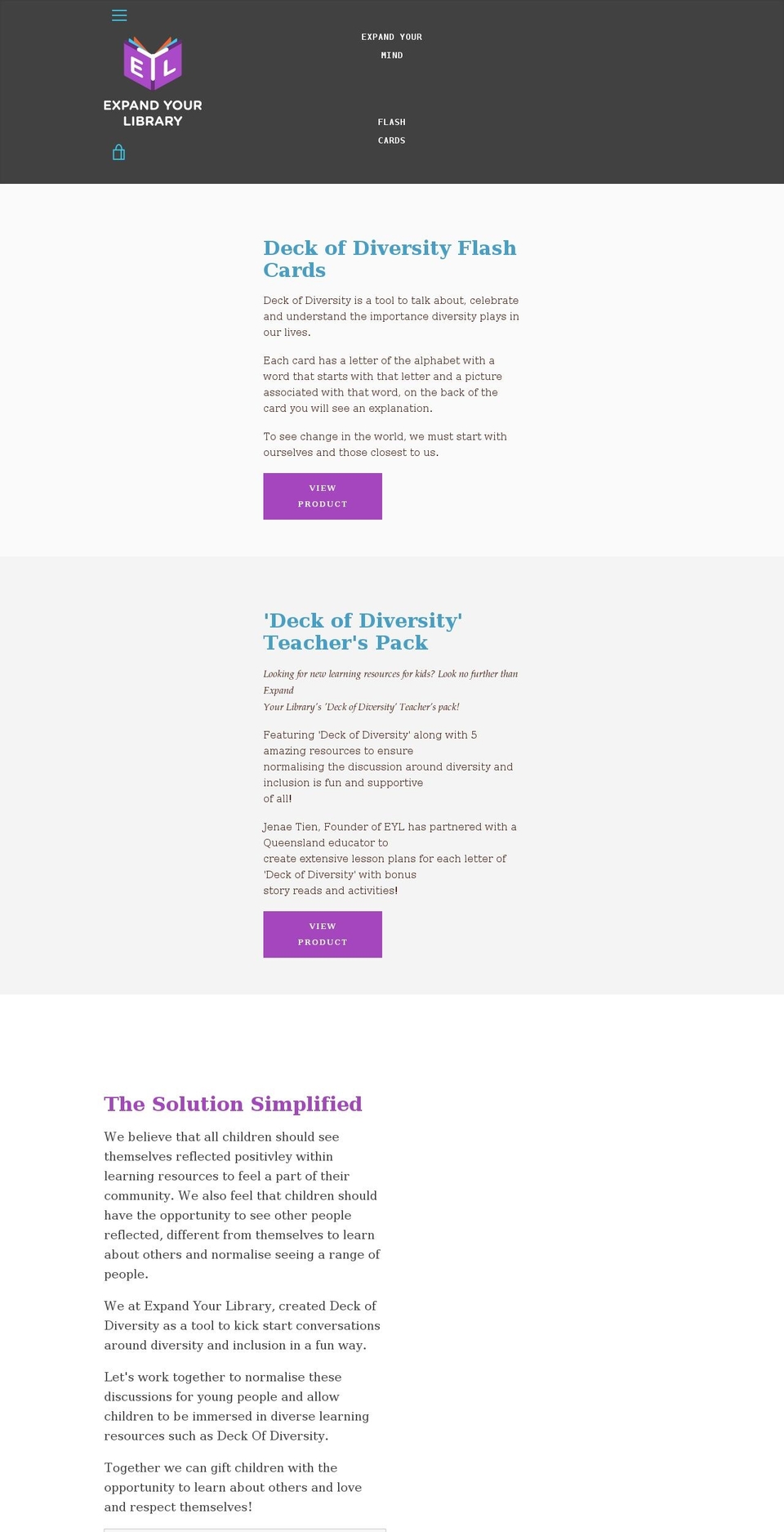 EYL

EXPAND YOUR LIBRARY

EXPAND YOUR MIND

FLASH CARDS

Deck of Diversity Flash Cards

Deck of Diversity is a tool to talk about, celebrate and understand the importance diversity plays in our lives.

Each card has a letter of the alphabet with a word that starts with that letter and a picture associated with that word, on the back of the card you will see an explanation.

To see change in the world, we must start with ourselves and those closest to us.

VIEW PRODUCT

'Deck of Diversity' Teacher's Pack

Looking for new learning resources for kids? Look no further than Expand
Your Library's 'Deck of Diversity' Teacher's pack!

Featuring 'Deck of Diversity' along with 5 amazing resources to ensure
normalising the discussion around diversity and inclusion is fun and supportive
of all!

Jenae Tien, Founder of EYL has partnered with a Queensland educator to
create extensive lesson plans for each letter of 'Deck of Diversity' with bonus
story reads and activities!

VIEW PRODUCT

The Solution Simplified

We believe that all children should see themselves reflected positivley within learning resources to feel a part of their community. We also feel that children should have the opportunity to see other people reflected, different from themselves to learn about others and normalise seeing a range of people.

We at Expand Your Library, created Deck of Diversity as a tool to kick start conversations around diversity and inclusion in a fun way.

Let's work together to normalise these discussions for young people and allow children to be immersed in diverse learning resources such as Deck Of Diversity.

Together we can gift children with the opportunity to learn about others and love and respect themselves!